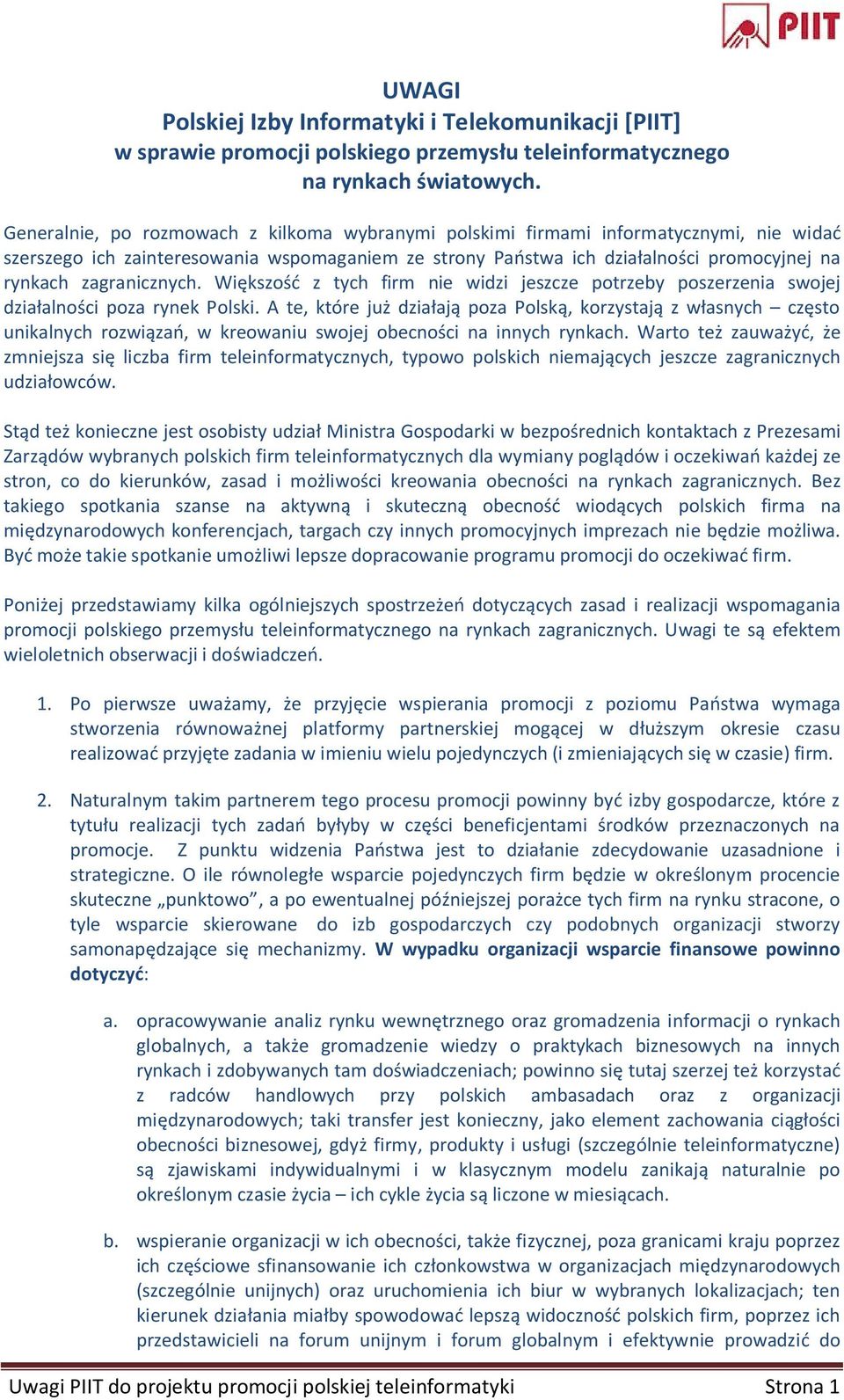 PIIT

UWAGI
Polskiej Izby Informatyki i Telekomunikacji [PIIT]
w sprawie promocji polskiego przemysłu teleinformatycznego
na rynkach światowych.

Generalnie, po rozmowach z kilkoma wybranymi polskimi firmami informatycznymi, nie widać szerszego ich zainteresowania wspomaganiem ze strony Państwa ich działalności promocyjnej na rynkach zagranicznych. Większość z tych firm nie widzi jeszcze potrzeby poszerzenia swojej działalności poza rynek Polski. A te, które już działają poza Polską, korzystają z własnych – często unikalnych rozwiązań, w kreowaniu swojej obecności na innych rynkach. Warto też zauważyć, że zmniejsza się liczba firm teleinformatycznych, typowo polskich niemających jeszcze zagranicznych udziałowców.

Stąd też konieczne jest osobisty udział Ministra Gospodarki w bezpośrednich kontaktach z Prezesami Zarządów wybranych polskich firm teleinformatycznych dla wymiany poglądów i oczekiwań każdej ze stron, co do kierunków, zasad i możliwości kreowania obecności na rynkach zagranicznych. Bez takiego spotkania szanse na aktywną i skuteczną obecność wiodących polskich firma na międzynarodowych konferencjach, targach czy innych promocyjnych imprezach nie będzie możliwa. Być może takie spotkanie umożliwi lepsze dopracowanie programu promocji do oczekiwać firm.

Poniżej przedstawiamy kilka ogólniejszych spostrzeżeń dotyczących zasad i realizacji wspomagania promocji polskiego przemysłu teleinformatycznego na rynkach zagranicznych. Uwagi te są efektem wieloletnich obserwacji i doświadczeń.

1. Po pierwsze uważamy, że przyjęcie wspierania promocji z poziomu Państwa wymaga stworzenia równoważnej platformy partnerskiej mogącej w dłuższym okresie czasu realizować przyjęte zadania w imieniu wielu pojedynczych (i zmieniających się w czasie) firm.

2. Naturalnym takim partnerem tego procesu promocji powinny być izby gospodarcze, które z tytułu realizacji tych zadań byłyby w części beneficjentami środków przeznaczonych na promocje. Z punktu widzenia Państwa jest to działanie zdecydowanie uzasadnione i strategiczne. O ile równoległe wsparcie pojedynczych firm będzie w określonym procencie skuteczne „punktowo”, a po ewentualnej późniejszej porażce tych firm na rynku stracone, o tyle wsparcie skierowane do izb gospodarczych czy podobnych organizacji stworzy samonapędzające się mechanizmy. W wypadku organizacji wsparcie finansowe powinno dotyczyć:

a. opracowywanie analiz rynku wewnętrznego oraz gromadzenia informacji o rynkach globalnych, a także gromadzenie wiedzy o praktykach biznesowych na innych rynkach i zdobywanych tam doświadczeniach; powinno się tutaj szerzej też korzystać z radców handlowych przy polskich ambasadach oraz z organizacji międzynarodowych; taki transfer jest konieczny, jako element zachowania ciągłości obecności biznesowej, gdyż firmy, produkty i usługi (szczególnie teleinformatyczne) są zjawiskami indywidualnymi i w klasycznym modelu zanikają naturalnie po określonym czasie życia – ich cykle życia są liczone w miesiącach.

b. wspieranie organizacji w ich obecności, także fizycznej, poza granicami kraju poprzez ich częściowe sfinansowanie ich członkowstwa w organizacjach międzynarodowych (szczególnie unijnych) oraz uruchomienia ich biur w wybranych lokalizacjach; ten kierunek działania miałby spowodować lepszą widoczność polskich firm, poprzez ich przedstawicieli na forum unijnym i forum globalnym i efektywnie prowadzić do

Uwagi PIIT do projektu promocji polskiej teleinformatyki Strona 1